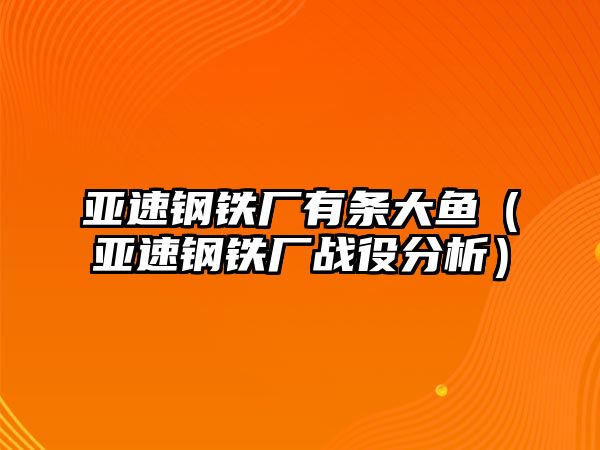 亚速钢铁厂有条大鱼（亚速钢铁厂战役分析）